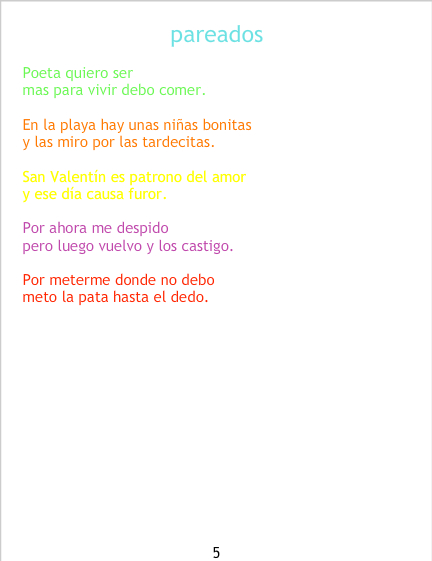 pareados

Poeta quiero ser
mas para vivir debo comer.

En la playa hay unas niñas bonitas
y las miro por las tardecitas.

San Valentín es patrono del amor
y ese día causa furor.

Por ahora me despido
pero luego vuelvo y los castigo.

Por meterme donde no debo
meto la pata hasta el dedo.

5